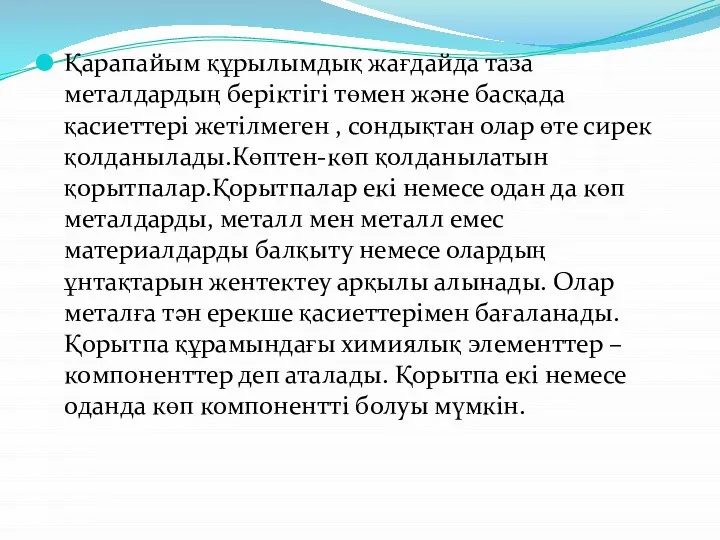 Қарапайым құрылымдық жағдайда таза металдардың беріктігі төмен және басқада қасиеттері жетілмеген , сондықтан олар өте сирек қолданылады.Көптен-көп қолданылатын қорытпалар.Қорытпалар екі немесе одан да көп металдарды, металл мен металл емес материалдарды балқыту немесе олардың ұнтақтарын жентектеу арқылы алынады. Олар металға тән ерекше қасиеттерімен бағаланады. Қорытпа құрамындағы химиялық элементтер – компоненттер деп аталады. Қорытпа екі немесе оданда көп компонентті болуы мүмкін.